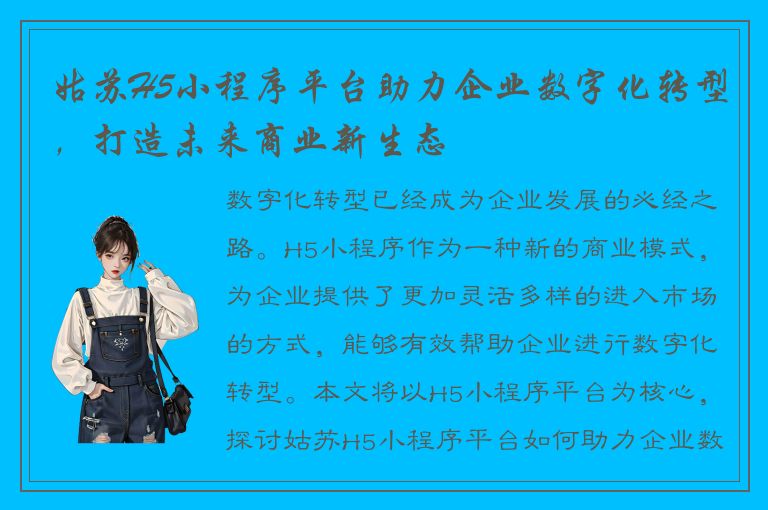 姑苏H5小程序平台助力企业数字化转型，打造未来商业新生态

数字化转型已经成为企业发展的必经之路。H5小程序作为一种新的商业模式，为企业提供了更加灵活多样的进入市场的方式，能够有效帮助企业进行数字化转型。本文将以H5小程序平台为核心，探讨姑苏H5小程序平台如何助力企业数